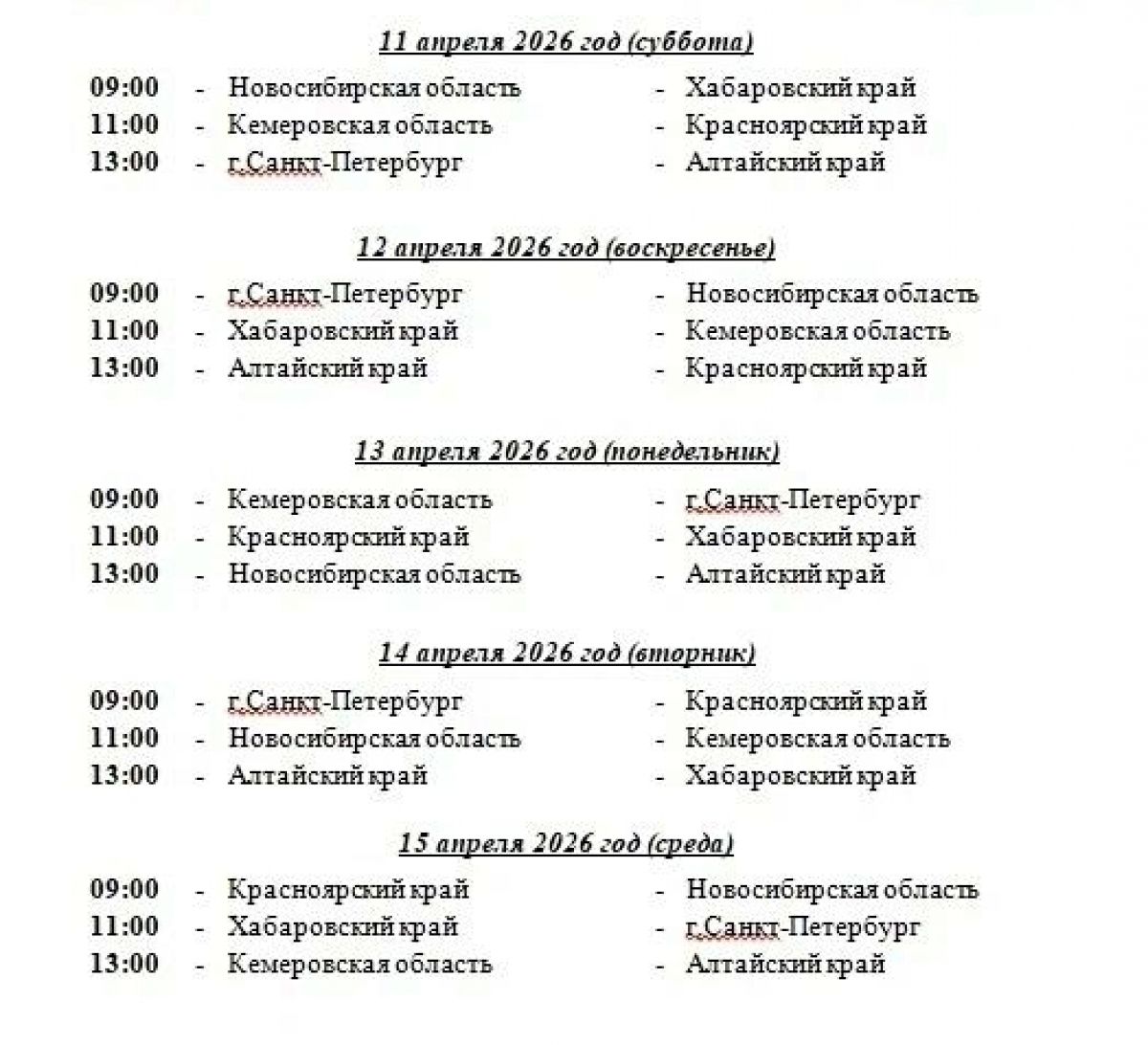 11 апреля 2026 год (суббота)

09:00 - Новосибирская область - Хабаровский край
11:00 - Кемеровская область - Красноярский край
13:00 - г.Санкт-Петербург - Алтайский край

12 апреля 2026 год (воскресенье)

09:00 - г.Санкт-Петербург - Новосибирская область
11:00 - Хабаровский край - Кемеровская область
13:00 - Алтайский край - Красноярский край

13 апреля 2026 год (понедельник)

09:00 - Кемеровская область - г.Санкт-Петербург
11:00 - Красноярский край - Хабаровский край
13:00 - Новосибирская область - Алтайский край

14 апреля 2026 год (вторник)

09:00 - г.Санкт-Петербург - Красноярский край
11:00 - Новосибирская область - Кемеровская область
13:00 - Алтайский край - Хабаровский край

15 апреля 2026 год (среда)

09:00 - Красноярский край - Новосибирская область
11:00 - Хабаровский край - г.Санкт-Петербург
13:00 - Кемеровская область - Алтайский край